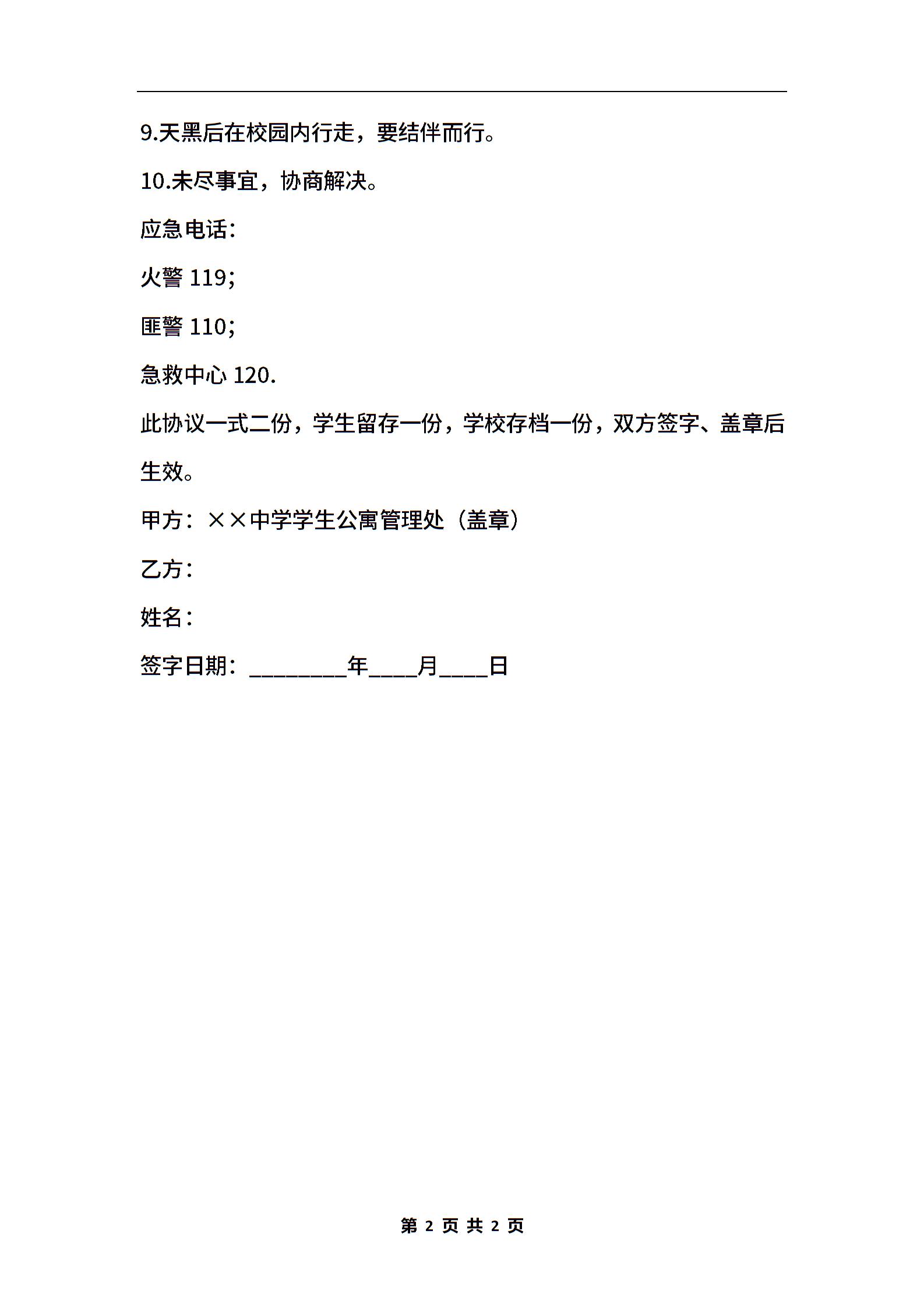 9.天黑后在校园内行走，要结伴而行。

10.未尽事宜，协商解决。

应急电话：

火警 119；

匪警 110；

急救中心 120.

此协议一式二份，学生留存一份，学校存档一份，双方签字、盖章后生效。

甲方：××中学学生公寓管理处（盖章）

乙方：

姓名：

签字日期：________年____月____日

第 2 页 共 2 页